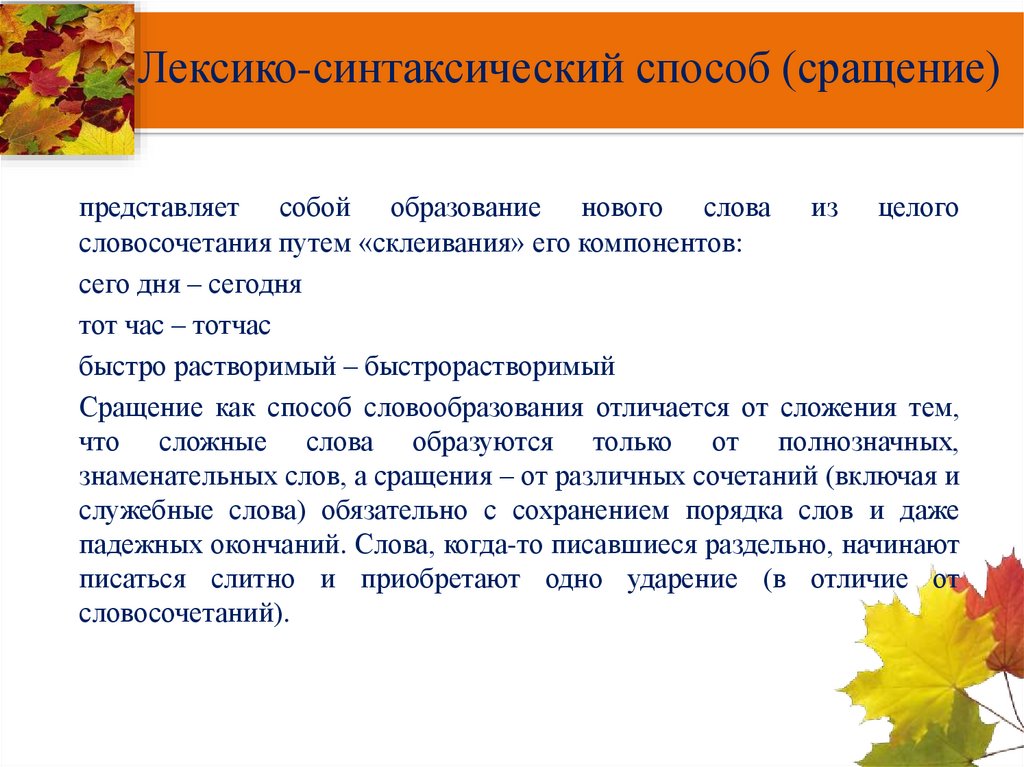 Лексико-синтаксический способ (сращение)

представляет собой образование нового слова из целого словосочетания путем «склеивания» его компонентов:

сего дня – сегодня

тот час – тотчас

быстро растворимый – быстрорастворимый

Сращение как способ словообразования отличается от сложения тем, что сложные слова образуются только от полнозначных, знаменательных слов, а сращения – от различных сочетаний (включая и служебные слова) обязательно с сохранением порядка слов и даже падежных окончаний. Слова, когда-то писавшиеся раздельно, начинают писаться слитно и приобретают одно ударение (в отличие от словосочетаний).